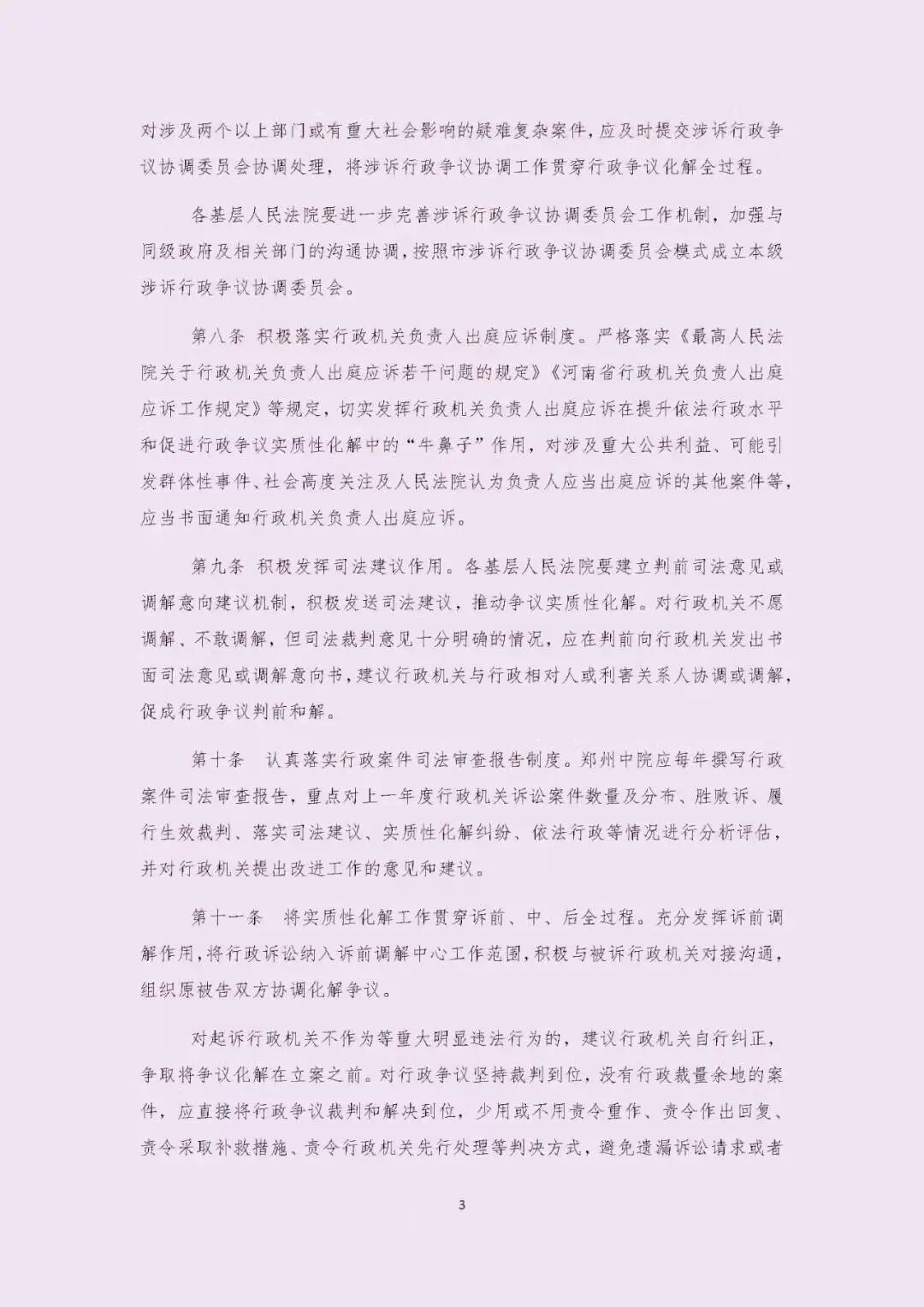 对涉及两个以上部门或有重大社会影响的疑难复杂案件，应及时提交涉诉行政争议协调委员会协调处理，将涉诉行政争议协调工作贯穿行政争议化解全过程。

各基层人民法院要进一步完善涉诉行政争议协调委员会工作机制，加强与同级政府及相关部门的沟通协调，按照市涉诉行政争议协调委员会模式成立本级涉诉行政争议协调委员会。

第八条 积极落实行政机关负责人出庭应诉制度。严格落实《最高人民法院关于行政机关负责人出庭应诉若干问题的规定》《河南省行政机关负责人出庭应诉工作规定》等规定，切实发挥行政机关负责人出庭应诉在提升依法行政水平和促进行政争议实质性化解中的“牛鼻子”作用，对涉及重大公共利益、可能引发群体性事件、社会高度关注及人民法院认为负责人应当出庭应诉的其他案件等，应当书面通知行政机关负责人出庭应诉。

第九条 积极发挥司法建议作用。各基层人民法院要建立判前司法意见或调解意向建议机制，积极发送司法建议，推动争议实质性化解。对行政机关不愿调解、不敢调解，但司法裁判意见十分明确的情况，应在判前向行政机关发出书面司法意见或调解意向书，建议行政机关与行政相对人或利害关系人协调或调解，促成行政争议判前和解。

第十条 认真落实行政案件司法审查报告制度。郑州中院应每年撰写行政案件司法审查报告，重点对上一年度行政机关诉讼案件数量及分布、胜败诉、履行生效裁判、落实司法建议、实质性化解纠纷、依法行政等情况进行分析评估，并对行政机关提出改进工作的意见和建议。

第十一条 将实质性化解工作贯穿诉前、中、后全过程。充分发挥诉前调解作用，将行政诉讼纳入诉前调解中心工作范围，积极与被诉行政机关对接沟通，组织原被告双方协调化解争议。

对起诉行政机关不作为等重大明显违法行为的，建议行政机关自行纠正，争取将争议化解在立案之前。对行政争议坚持裁判到位，没有行政裁量余地的案件，应直接将行政争议裁判和解决到位，少用或不用责令重作、责令作出回复、责令采取补救措施、责令行政机关先行处理等判决方式，避免遗漏诉讼请求或者

3